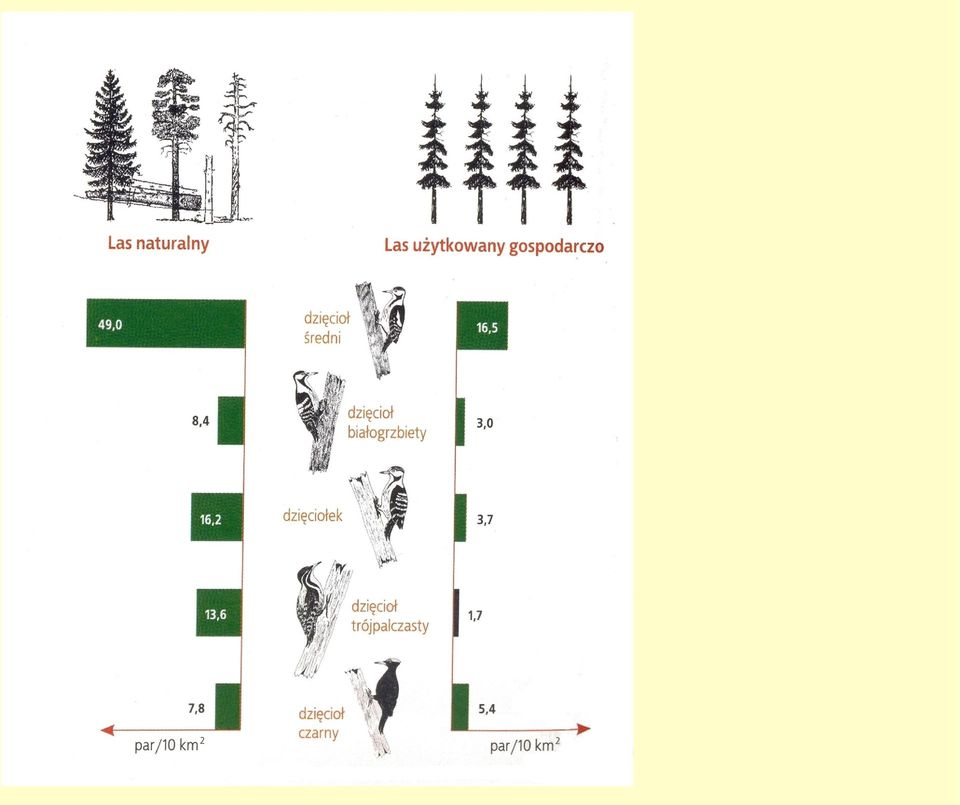 Las naturalny

Las użytkowany gospodarczo

49,0

dzięcioł średni

16,5

8,4

dzięcioł białogrzbiety

3,0

16,2

dzięciołek

3,7

13,6

dzięcioł trójpalczasty

1,7

7,8

dzięcioł czarny

5,4

par/10 km$^2$

par/10 km$^2$